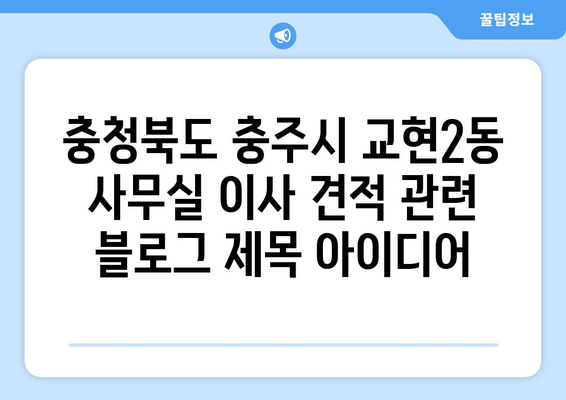 꿀팁정보

충청북도 충주시 교현2동 사무실 이사 견적 관련 블로그 제목 아이디어